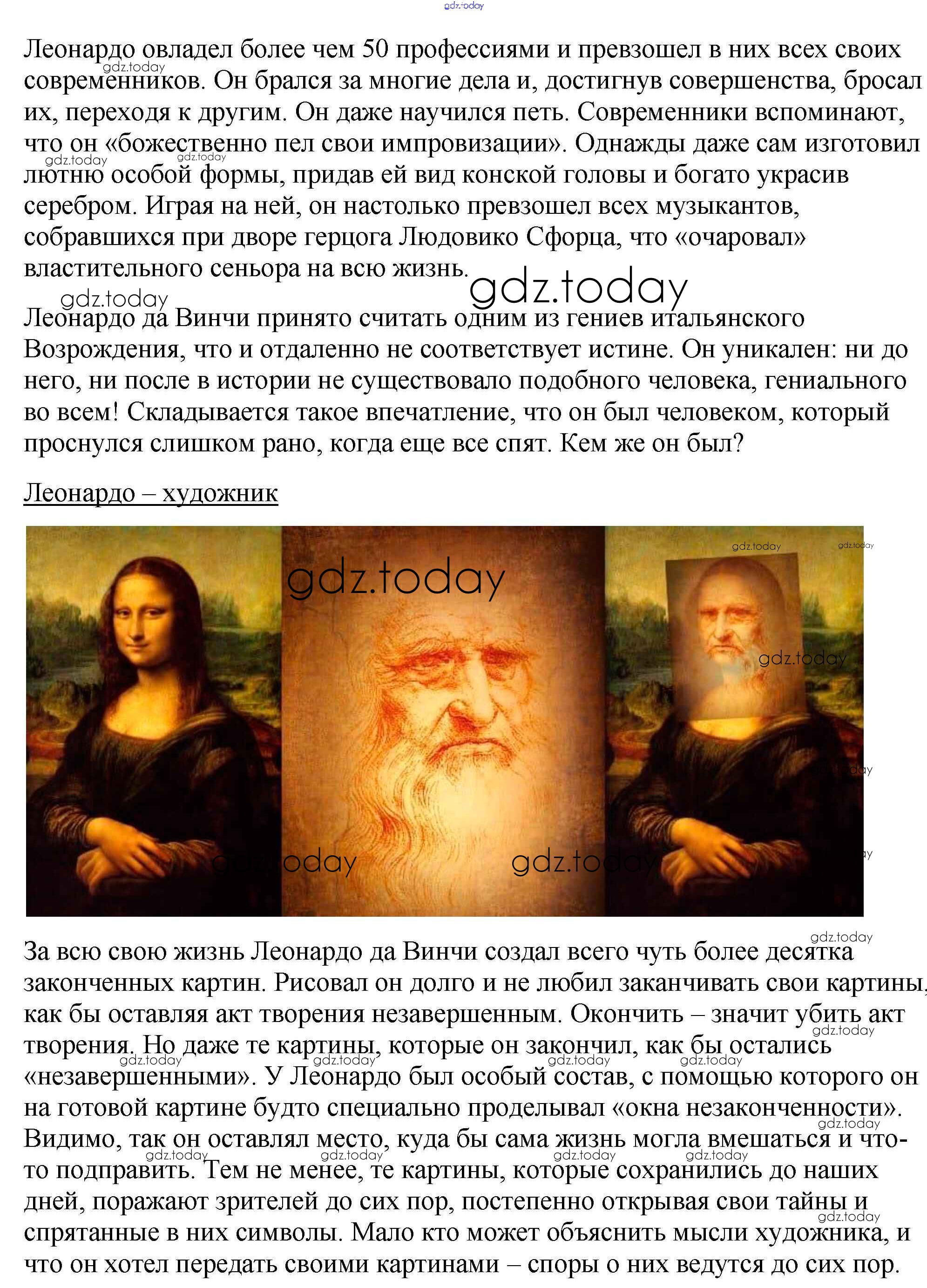 gdz.today

Леонардо овладел более чем 50 профессиями и превзошел в них всех своих современников. Он брался за многие дела и, достигнув совершенства, бросал их, переходя к другим. Он даже научился петь. Современники вспоминают, что он «божественно пел свои импровизации». Однажды даже сам изготовил лютню особой формы, придав ей вид конской головы и богато украсив серебром. Играя на ней, он настолько превзошел всех музыкантов, собравшихся при дворе герцога Людовико Сфорца, что «очаровал» властительного сеньора на всю жизнь.

gdz.today

Леонардо да Винчи принято считать одним из гениев итальянского Возрождения, что и отдаленно не соответствует истине. Он уникален: ни до него, ни после в истории не существовало подобного человека, гениального во всем! Складывается такое впечатление, что он был человеком, который проснулся слишком рано, когда еще все спят. Кем же он был?

Леонардо – художник

gdz.today

За всю свою жизнь Леонардо да Винчи создал всего чуть более десятка законченных картин. Рисовал он долго и не любил заканчивать свои картины, как бы оставляя акт творения незавершенным. Окончить – значит убить акт творения. Но даже те картины, которые он закончил, как бы остались «незавершенными». У Леонардо был особый состав, с помощью которого он на готовой картине будто специально проделывал «окна незаконченности». Видимо, так он оставлял место, куда бы сама жизнь могла вмешаться и что-то подправить. Тем не менее, те картины, которые сохранились до наших дней, поражают зрителей до сих пор, постепенно открывая свои тайны и спрятанные в них символы. Мало кто может объяснить мысли художника, и что он хотел передать своими картинами – споры о них ведутся до сих пор.